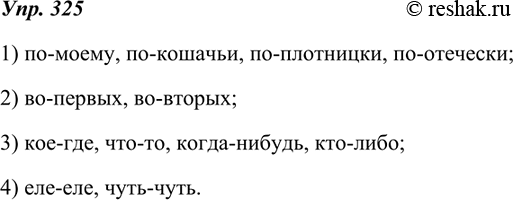 Упр. 325

© reshak.ru

1) по-моему, по-кошачьи, по-плотницки, по-отечески;

2) во-первых, во-вторых;

3) кое-где, что-то, когда-нибудь, кто-либо;

4) еле-еле, чуть-чуть.